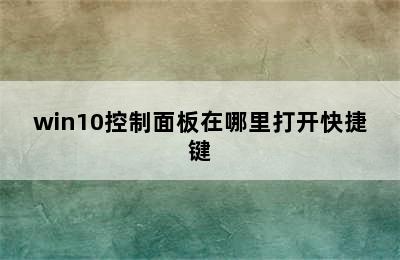 win10控制面板在哪里打开快捷键